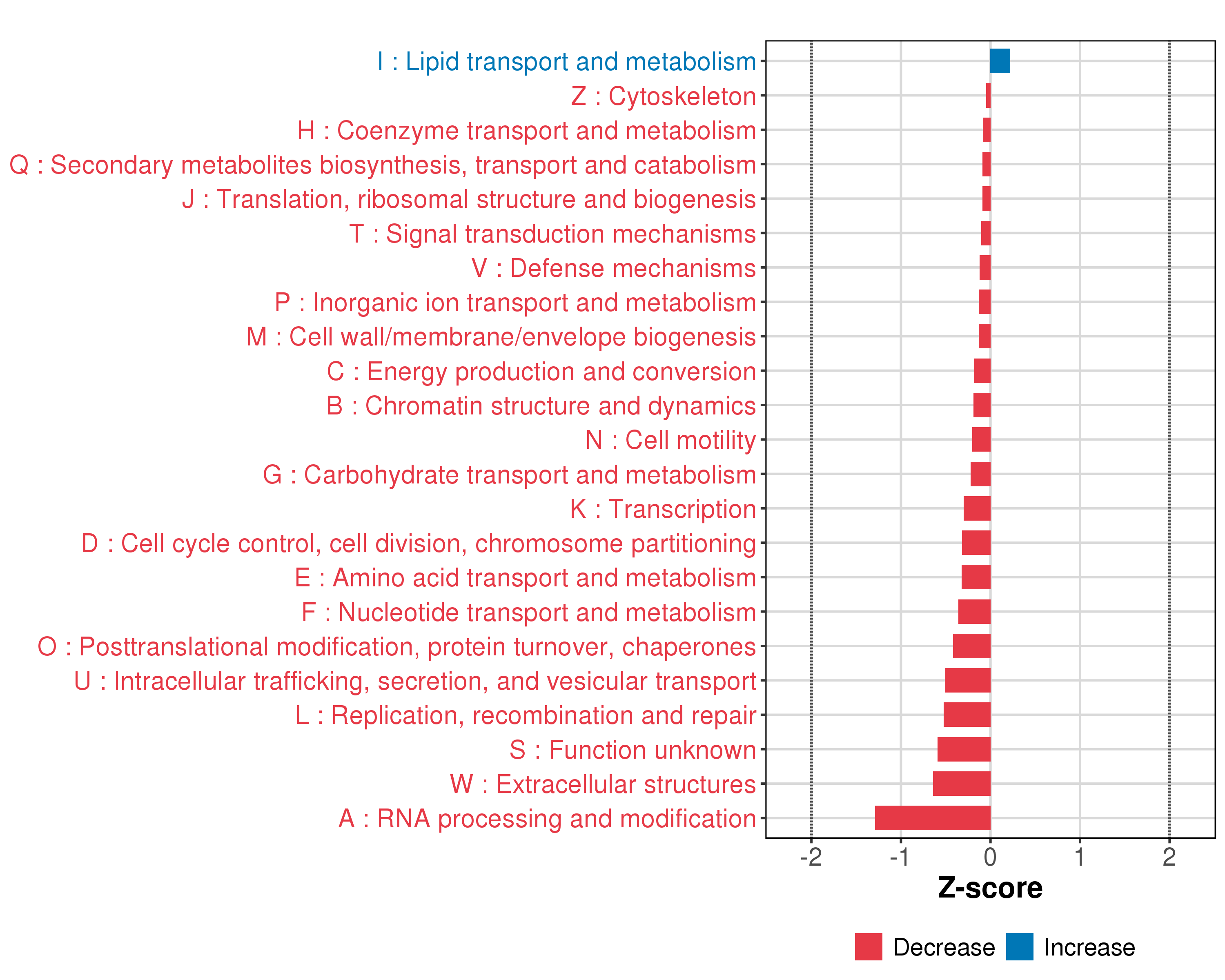 I : Lipid transport and metabolism
Z : Cytoskeleton
H : Coenzyme transport and metabolism
Q : Secondary metabolites biosynthesis, transport and catabolism
J : Translation, ribosomal structure and biogenesis
T : Signal transduction mechanisms
V : Defense mechanisms
P : Inorganic ion transport and metabolism
M : Cell wall/membrane/envelope biogenesis
C : Energy production and conversion
B : Chromatin structure and dynamics
N : Cell motility
G : Carbohydrate transport and metabolism
K : Transcription
D : Cell cycle control, cell division, chromosome partitioning
E : Amino acid transport and metabolism
F : Nucleotide transport and metabolism
O : Posttranslational modification, protein turnover, chaperones
U : Intracellular trafficking, secretion, and vesicular transport
L : Replication, recombination and repair
S : Function unknown
W : Extracellular structures
A : RNA processing and modification

-2 -1 0 1 2
Z-score

Decrease Increase